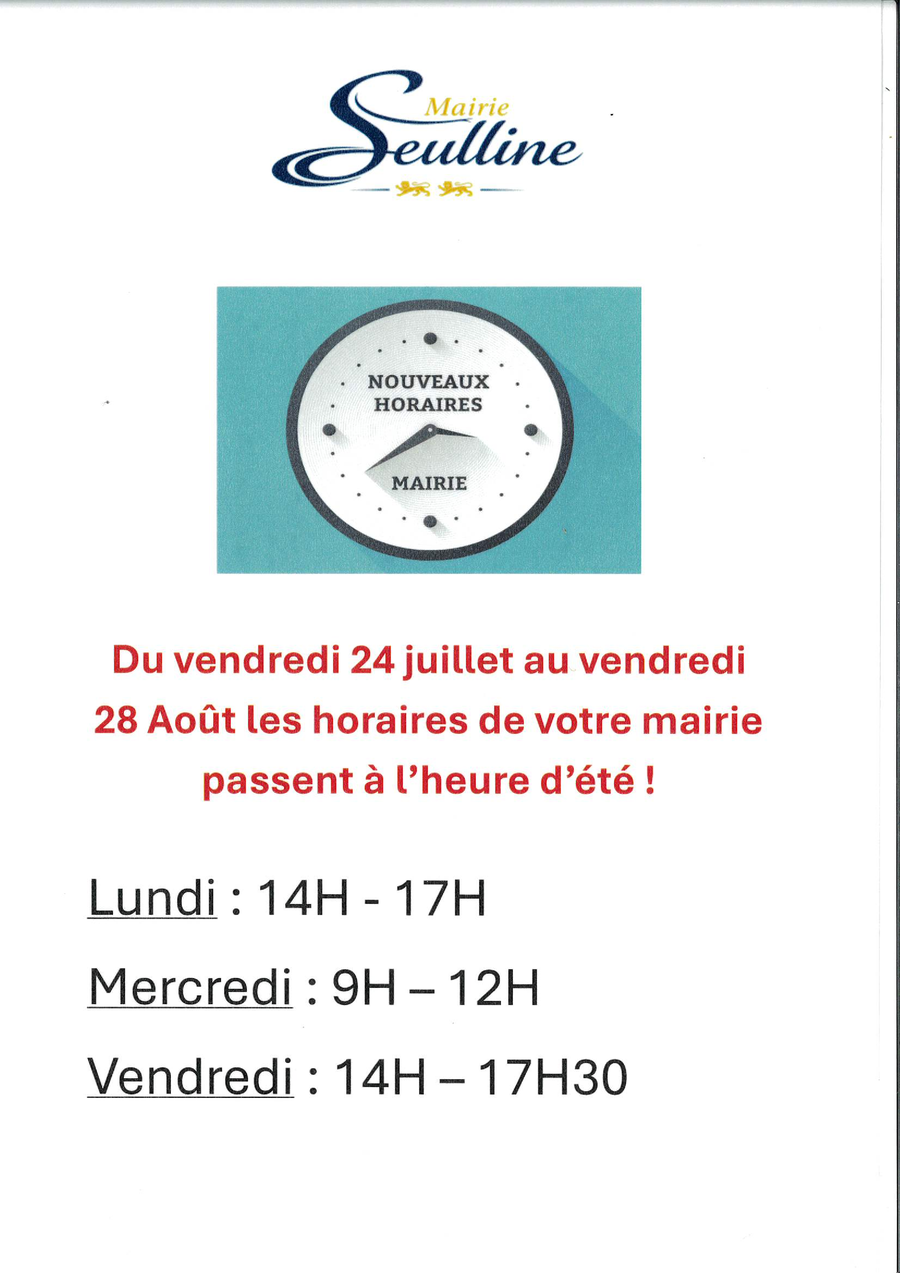 Mairie
Seulline

NOUVEAUX
HORAIRES
MAIRIE

Du vendredi 24 juillet au vendredi 28 Août les horaires de votre mairie passent à l'heure d'été !

Lundi : 14H - 17H

Mercredi : 9H – 12H

Vendredi : 14H – 17H30